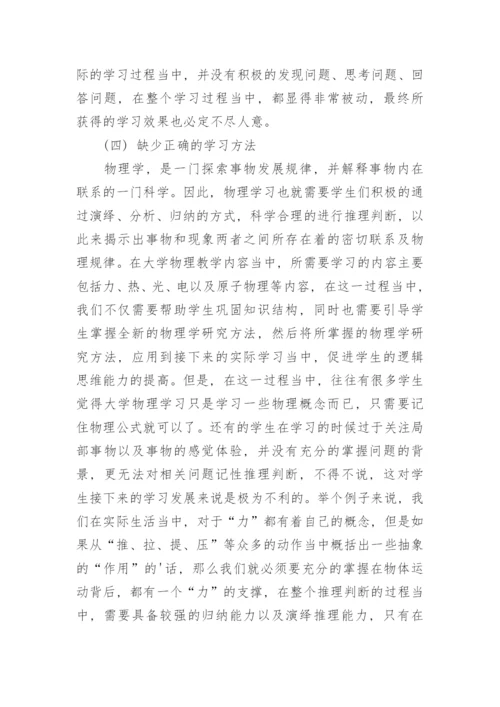 际的学习过程当中，并没有积极的发现问题、思考问题、回答问题，在整个学习过程当中，都显得非常被动，最终所获得的学习效果也必定不尽人意。

（四）缺少正确的学习方法

物理学，是一门探索事物发展规律，并解释事物内在联系的一门科学。因此，物理学习也就需要学生们积极的通过演绎、分析、归纳的方式，科学合理的进行推理判断，以此来揭示出事物和现象两者之间所存在着的密切联系及物理规律。在大学物理教学内容当中，所需要学习的内容主要包括力、热、光、电以及原子物理等内容，在这一过程当中，我们不仅需要帮助学生巩固知识结构，同时也需要引导学生掌握全新的物理学研究方法，然后将所掌握的物理学研究方法，应用到接下来的实际学习当中，促进学生的逻辑思维能力的提高。但是，在这一过程当中，往往有很多学生觉得大学物理学习只是学习一些物理概念而已，只需要记住物理公式就可以了。还有的学生在学习的时候过于关注局部事物以及事物的感觉体验，并没有充分的掌握问题的背景，更无法对相关问题记性推理判断，不得不说，这对学生接下来的学习发展来说是极为不利的。举个例子来说，我们在实际生活当中，对于“力”都有着自己的概念，但是如果从“推、拉、提、压”等众多的动作当中概括出一些抽象的“作用”的'话，那么我们就必须要充分的掌握在物体运动背后，都有一个“力”的支撑，在整个推理判断的过程当中，需要具备较强的归纳能力以及演绎推理能力，只有在